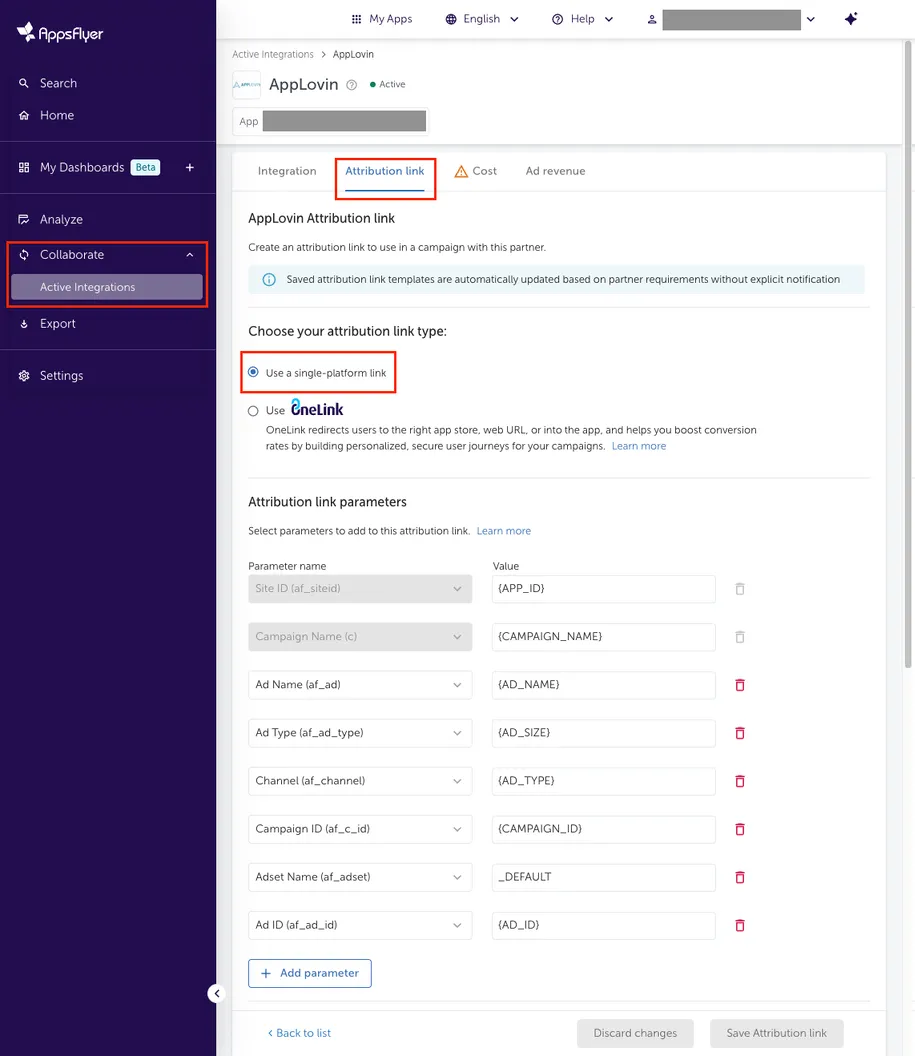 AppsFlyer

Search
Home
My Dashboards Beta +
Analyze
Collaborate
Active Integrations
Export
Settings

My Apps English Help

Active Integrations > AppLovin

AppLovin Active

App

Integration Attribution link Cost Ad revenue

AppLovin Attribution link

Create an attribution link to use in a campaign with this partner.

Saved attribution link templates are automatically updated based on partner requirements without explicit notification

Choose your attribution link type:

Use a single-platform link

Use OneLink

OneLink redirects users to the right app store, web URL, or into the app, and helps you boost conversion rates by building personalized, secure user journeys for your campaigns. Learn more

Attribution link parameters

Select parameters to add to this attribution link. Learn more

| Parameter name | Value |
|---|---|
| Site ID (af_siteid) | {APP_ID} |
| Campaign Name (c) | {CAMPAIGN_NAME} |
| Ad Name (af_ad) | {AD_NAME} |
| Ad Type (af_ad_type) | {AD_SIZE} |
| Channel (af_channel) | {AD_TYPE} |
| Campaign ID (af_c_id) | {CAMPAIGN_ID} |
| Adset Name (af_adset) | _DEFAULT |
| Ad ID (af_ad_id) | {AD_ID} |

+ Add parameter

< Back to list

Discard changes

Save Attribution link